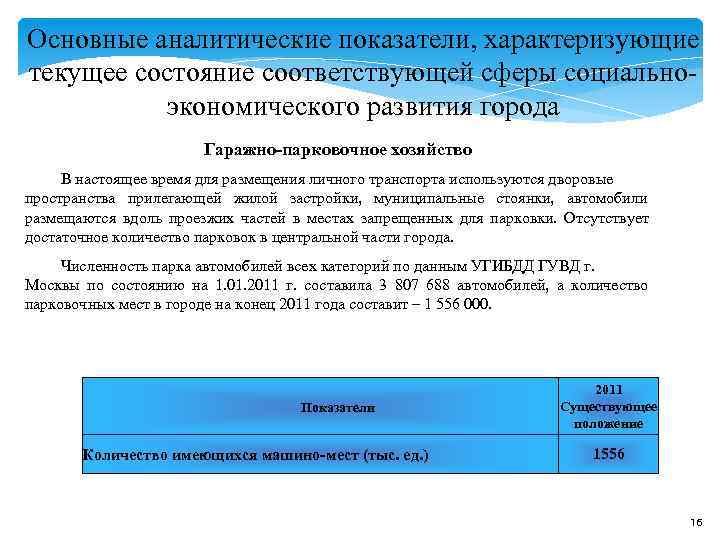 Основные аналитические показатели, характеризующие текущее состояние соответствующей сферы социально-экономического развития города

Гаражно-парковочное хозяйство

В настоящее время для размещения личного транспорта используются дворовые пространства прилегающей жилой застройки, муниципальные стоянки, автомобили размещаются вдоль проезжих частей в местах запрещенных для парковки. Отсутствует достаточное количество парковок в центральной части города.

Численность парка автомобилей всех категорий по данным УГИБДД ГУВД г. Москвы по состоянию на 1.01.2011 г. составила 3 807 688 автомобилей, а количество парковочных мест в городе на конец 2011 года составит – 1 556 000.

| Показатели | 2011 Существующее положение |
|---|---|
| Количество имеющихся машино-мест (тыс. ед.) | 1556 |

16